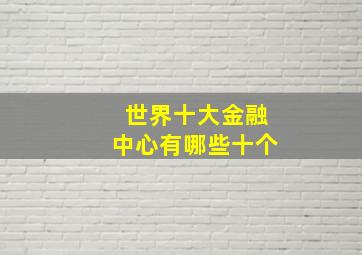 世界十大金融
中心有哪些十个